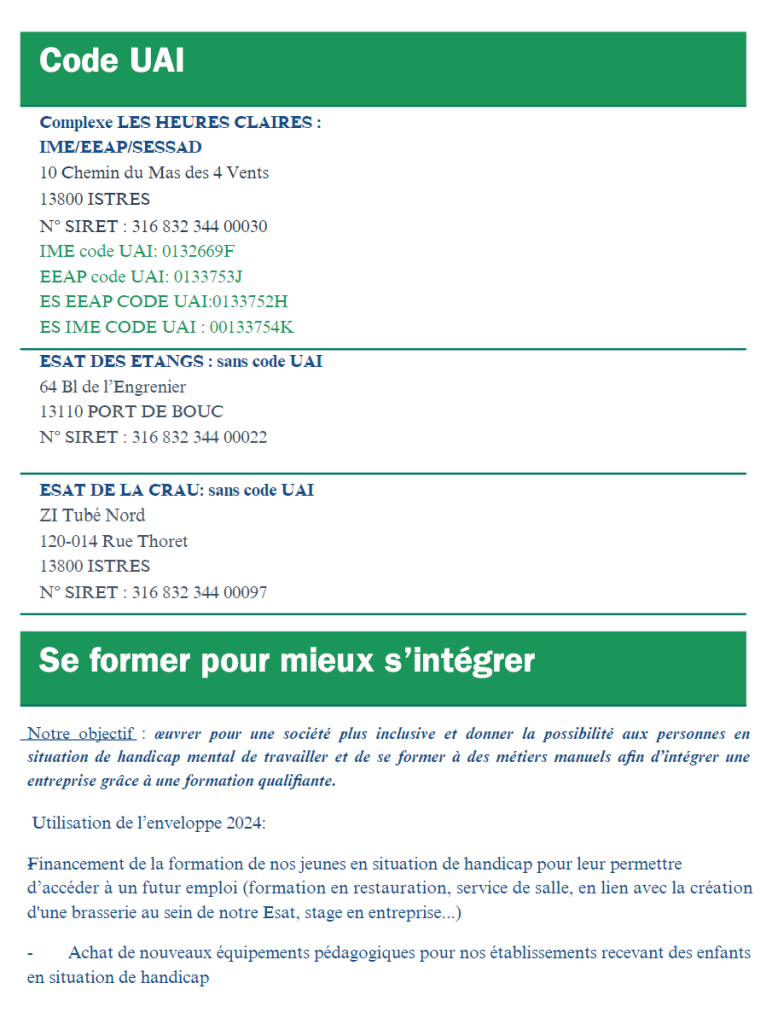 Code UAI

Complexe LES HEURES CLAIRES :
IME/EEAP/SESSAD
10 Chemin du Mas des 4 Vents
13800 ISTRES
N° SIRET : 316 832 344 00030
IME code UAI: 0132669F
EEAP code UAI: 0133753J
ES EEAP CODE UAI:0133752H
ES IME CODE UAI : 00133754K

ESAT DES ETANGS : sans code UAI
64 Bl de l'Engrenier
13110 PORT DE BOUC
N° SIRET : 316 832 344 00022

ESAT DE LA CRAU: sans code UAI
ZI Tubé Nord
120-014 Rue Thoret
13800 ISTRES
N° SIRET : 316 832 344 00097

Se former pour mieux s'intégrer

Notre objectif : œuvrer pour une société plus inclusive et donner la possibilité aux personnes en situation de handicap mental de travailler et de se former à des métiers manuels afin d'intégrer une entreprise grâce à une formation qualifiante.

Utilisation de l'enveloppe 2024:

Financement de la formation de nos jeunes en situation de handicap pour leur permettre d'accéder à un futur emploi (formation en restauration, service de salle, en lien avec la création d'une brasserie au sein de notre Esat, stage en entreprise...)

- Achat de nouveaux équipements pédagogiques pour nos établissements recevant des enfants en situation de handicap